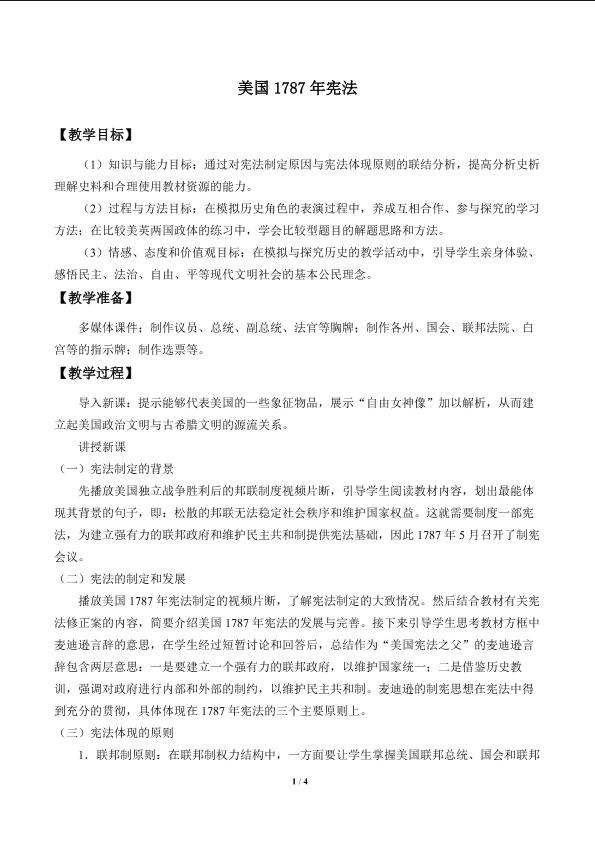 美国1787年宪法

【教学目标】

（1）知识与能力目标：通过对宪法制定原因与宪法体现原则的联结分析，提高分析史析理解史料和合理使用教材资源的能力。

（2）过程与方法目标：在模拟历史角色的表演过程中，养成互相合作、参与探究的学习方法；在比较美英两国政体的练习中，学会比较型题目的解题思路和方法。

（3）情感、态度和价值观目标：在模拟与探究历史的教学活动中，引导学生亲身体验、感悟民主、法治、自由、平等现代文明社会的基本公民理念。

【教学准备】

多媒体课件；制作议员、总统、副总统、法官等胸牌；制作各州、国会、联邦法院、白宫等的指示牌；制作选票等。

【教学过程】

导入新课：提示能够代表美国的一些象征物品，展示“自由女神像”加以解析，从而建立起美国政治文明与古希腊文明的源流关系。

讲授新课

（一）宪法制定的背景

先播放美国独立战争胜利后的邦联制度视频片断，引导学生阅读教材内容，划出最能体现其背景的句子，即：松散的邦联无法稳定社会秩序和维护国家权益。这就需要制度一部宪法，为建立强有力的联邦政府和维护民主共和制提供宪法基础，因此1787年5月召开了制宪会议。

（二）宪法的制定和发展

播放美国1787年宪法制定的视频片断，了解宪法制定的大致情况。然后结合教材有关宪法修正案的内容，简要介绍美国1787年宪法的发展与完善。接下来引导学生思考教材方框中麦迪逊言辞的意思，在学生经过短暂讨论和回答后，总结作为“美国宪法之父”的麦迪逊言辞包含两层意思：一是要建立一个强有力的联邦政府，以维护国家统一；二是借鉴历史教训，强调对政府进行内部和外部的制约，以维护民主共和制。麦迪逊的制宪思想在宪法中得到充分的贯彻，具体体现在1787年宪法的三个主要原则上。

（三）宪法体现的原则

1.联邦制原则：在联邦制权力结构中，一方面要让学生掌握美国联邦总统、国会和联邦

1 / 4